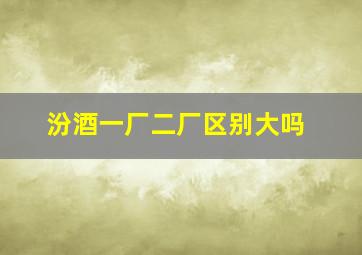 汾酒一厂二厂区别大吗